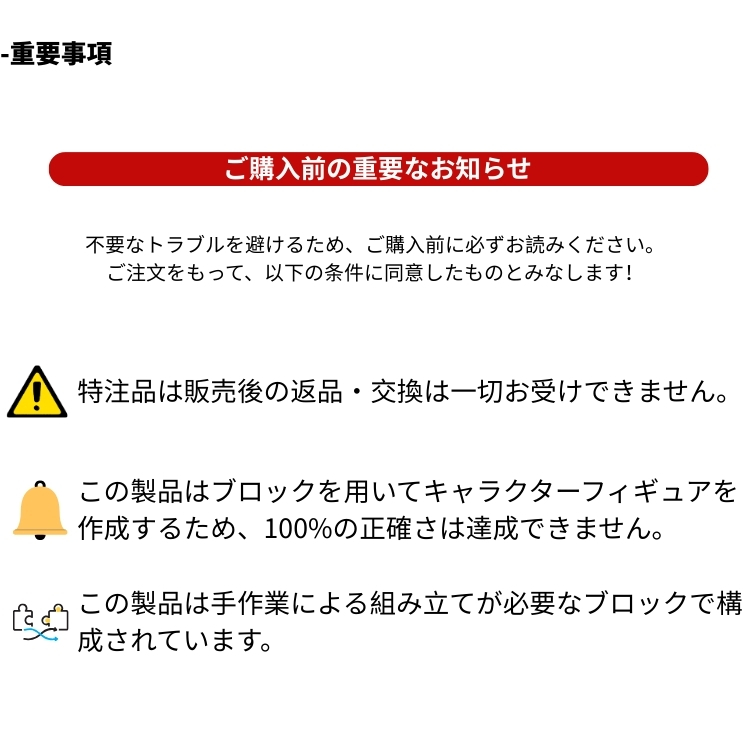 -重要事項

ご購入前の重要なお知らせ

不要なトラブルを避けるため、ご購入前に必ずお読みください。
ご注文をもって、以下の条件に同意したものとみなします!

特注品は販売後の返品・交換は一切お受けできません。

この製品はブロックを用いてキャラクターフィギュアを作成するため、100%の正確さは達成できません。

この製品は手作業による組み立てが必要なブロックで構成されています。